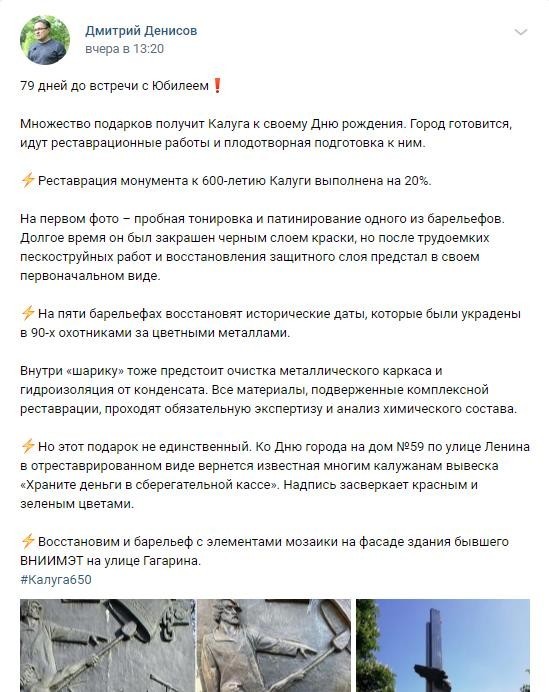 Дмитрий Денисов
вчера в 13:20

79 дней до встречи с Юбилеем❗

Множество подарков получит Калуга к своему Дню рождения. Город готовится, идут реставрационные работы и плодотворная подготовка к ним.

⚡Реставрация монумента к 600-летию Калуги выполнена на 20%.

На первом фото – пробная тонировка и патинирование одного из барельефов. Долгое время он был закрашен черным слоем краски, но после трудоемких пескоструйных работ и восстановления защитного слоя предстал в своем первоначальном виде.

⚡На пяти барельефах восстановят исторические даты, которые были украдены в 90-х охотниками за цветными металлами.

Внутри «шарику» тоже предстоит очистка металлического каркаса и гидроизоляция от конденсата. Все материалы, подверженные комплексной реставрации, проходят обязательную экспертизу и анализ химического состава.

⚡Но этот подарок не единственный. Ко Дню города на дом №59 по улице Ленина в отреставрированном виде вернется известная многим калужанам вывеска «Храните деньги в сберегательной кассе». Надпись засверкает красным и зеленым цветами.

⚡Восстановим и барельеф с элементами мозаики на фасаде здания бывшего ВНИИМЭТ на улице Гагарина.
#Калуга650